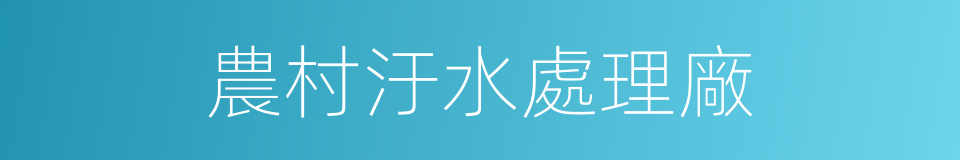 農村汙水處理廠